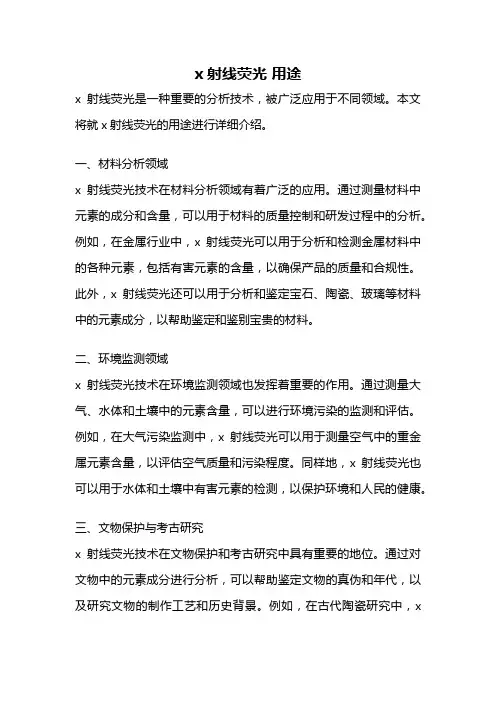 x 射线荧光 用途

x 射线荧光是一种重要的分析技术，被广泛应用于不同领域。本文将就 x 射线荧光的用途进行详细介绍。

一、材料分析领域

x 射线荧光技术在材料分析领域有着广泛的应用。通过测量材料中元素的成分和含量，可以用于材料的质量控制和研发过程中的分析。例如，在金属行业中，x 射线荧光可以用于分析和检测金属材料中的各种元素，包括有害元素的含量，以确保产品的质量和合规性。此外，x 射线荧光还可以用于分析和鉴定宝石、陶瓷、玻璃等材料中的元素成分，以帮助鉴定和鉴别宝贵的材料。

二、环境监测领域

x 射线荧光技术在环境监测领域也发挥着重要的作用。通过测量大气、水体和土壤中的元素含量，可以进行环境污染的监测和评估。例如，在大气污染监测中，x 射线荧光可以用于测量空气中的重金属元素含量，以评估空气质量和污染程度。同样地，x 射线荧光也可以用于水体和土壤中有害元素的检测，以保护环境和人民的健康。

三、文物保护与考古研究

x 射线荧光技术在文物保护和考古研究中具有重要的地位。通过对文物中的元素成分进行分析，可以帮助鉴定文物的真伪和年代，以及研究文物的制作工艺和历史背景。例如，在古代陶瓷研究中，x